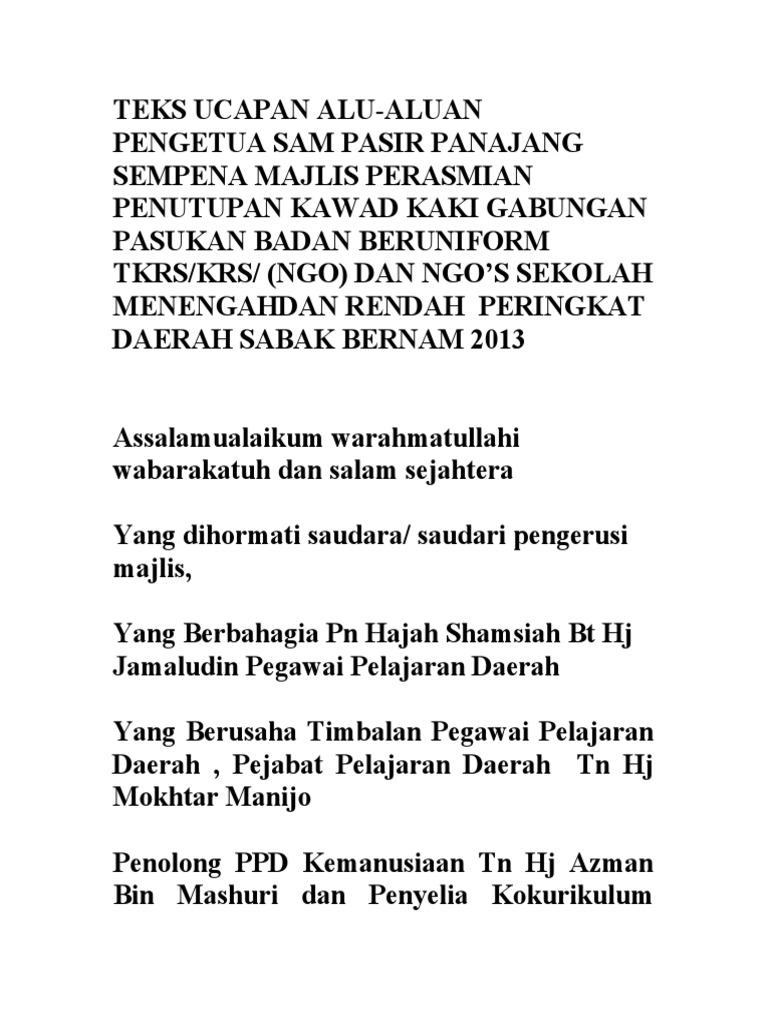 TEKS UCAPAN ALU-ALUAN PENGETUA SAM PASIR PANAJANG SEMPENA MAJLIS PERASMIAN PENUTUPAN KAWAD KAKI GABUNGAN PASUKAN BADAN BERUNIFORM TKRS/KRS/ (NGO) DAN NGO'S SEKOLAH MENENGAHDAN RENDAH PERINGKAT DAERAH SABAK BERNAM 2013

Assalamualaikum warahmatullahi wabarakatuh dan salam sejahtera

Yang dihormati saudara/ saudari pengerusi majlis,

Yang Berbahagia Pn Hajah Shamsiah Bt Hj Jamaludin Pegawai Pelajaran Daerah

Yang Berusaha Timbalan Pegawai Pelajaran Daerah , Pejabat Pelajaran Daerah Tn Hj Mokhtar Manijo

Penolong PPD Kemanusiaan Tn Hj Azman Bin Mashuri dan Penyelia Kokurikulum